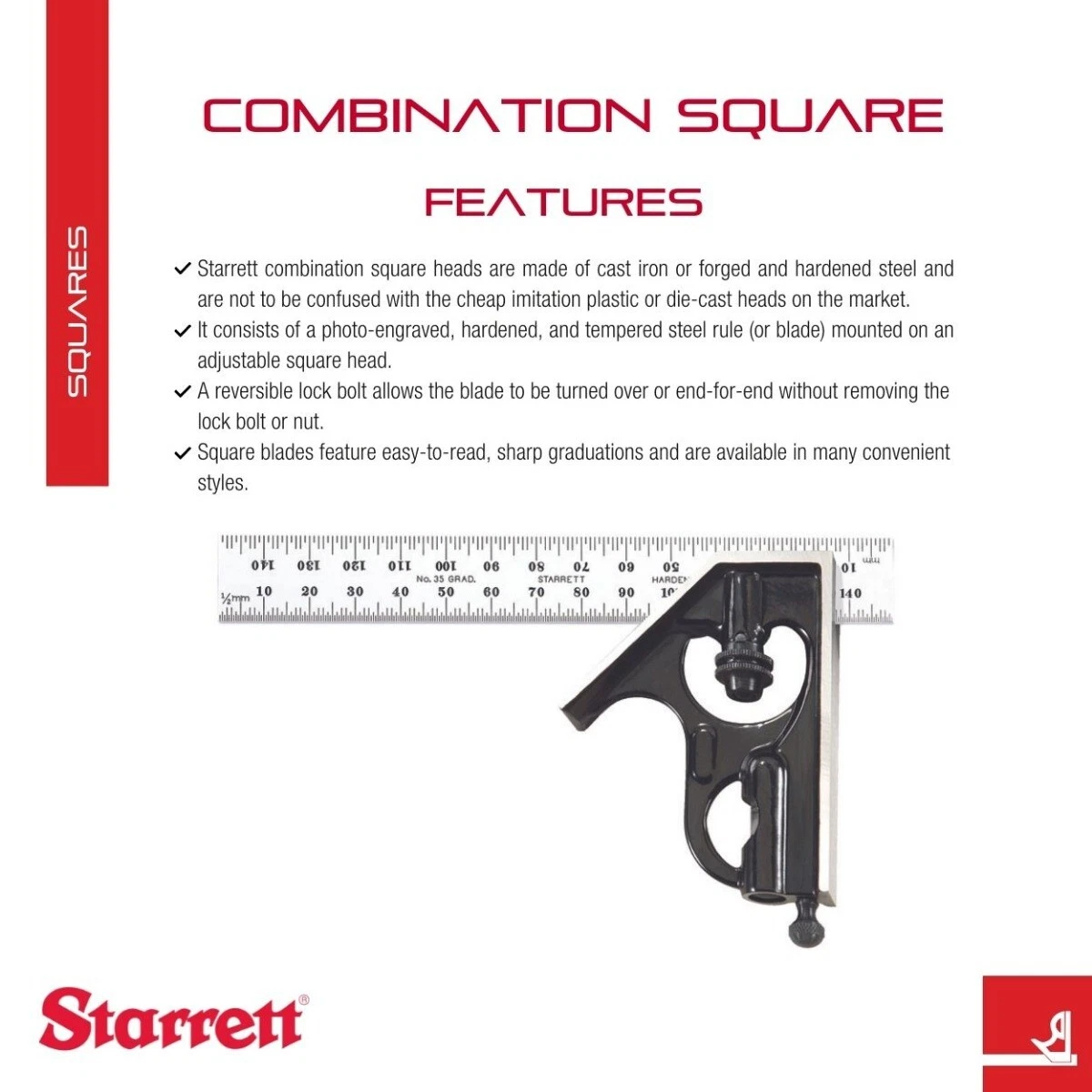 SQUARES

COMBINATION SQUARE

FEATURES

✓ Starrett combination square heads are made of cast iron or forged and hardened steel and are not to be confused with the cheap imitation plastic or die-cast heads on the market.
✓ It consists of a photo-engraved, hardened, and tempered steel rule (or blade) mounted on an adjustable square head.
✓ A reversible lock bolt allows the blade to be turned over or end-for-end without removing the lock bolt or nut.
✓ Square blades feature easy-to-read, sharp graduations and are available in many convenient styles.

140 130 120 110 100 90 80 70 60 50 10 mm
No. 35 GRAD. STARRETT HARDEN
½mm 10 20 30 40 50 60 70 80 90 10 140

Starrett®